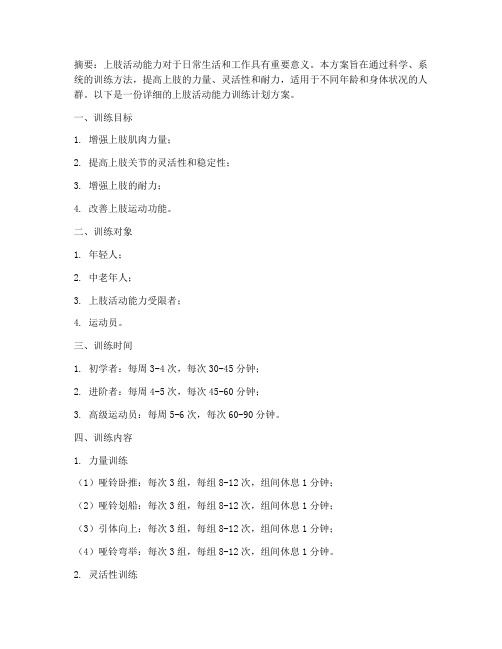 摘要：上肢活动能力对于日常生活和工作具有重要意义。本方案旨在通过科学、系统的训练方法，提高上肢的力量、灵活性和耐力，适用于不同年龄和身体状况的人群。以下是一份详细的上肢活动能力训练计划方案。

一、训练目标

1. 增强上肢肌肉力量；

2. 提高上肢关节的灵活性和稳定性；

3. 增强上肢的耐力；

4. 改善上肢运动功能。

二、训练对象

1. 年轻人；

2. 中老年人；

3. 上肢活动能力受限者；

4. 运动员。

三、训练时间

1. 初学者：每周 3-4 次，每次 30-45 分钟；

2. 进阶者：每周 4-5 次，每次 45-60 分钟；

3. 高级运动员：每周 5-6 次，每次 60-90 分钟。

四、训练内容

1. 力量训练

（1）哑铃卧推：每次 3 组，每组 8-12 次，组间休息 1 分钟；

（2）哑铃划船：每次 3 组，每组 8-12 次，组间休息 1 分钟；

（3）引体向上：每次 3 组，每组 8-12 次，组间休息 1 分钟；

（4）哑铃弯举：每次 3 组，每组 8-12 次，组间休息 1 分钟。

2. 灵活性训练